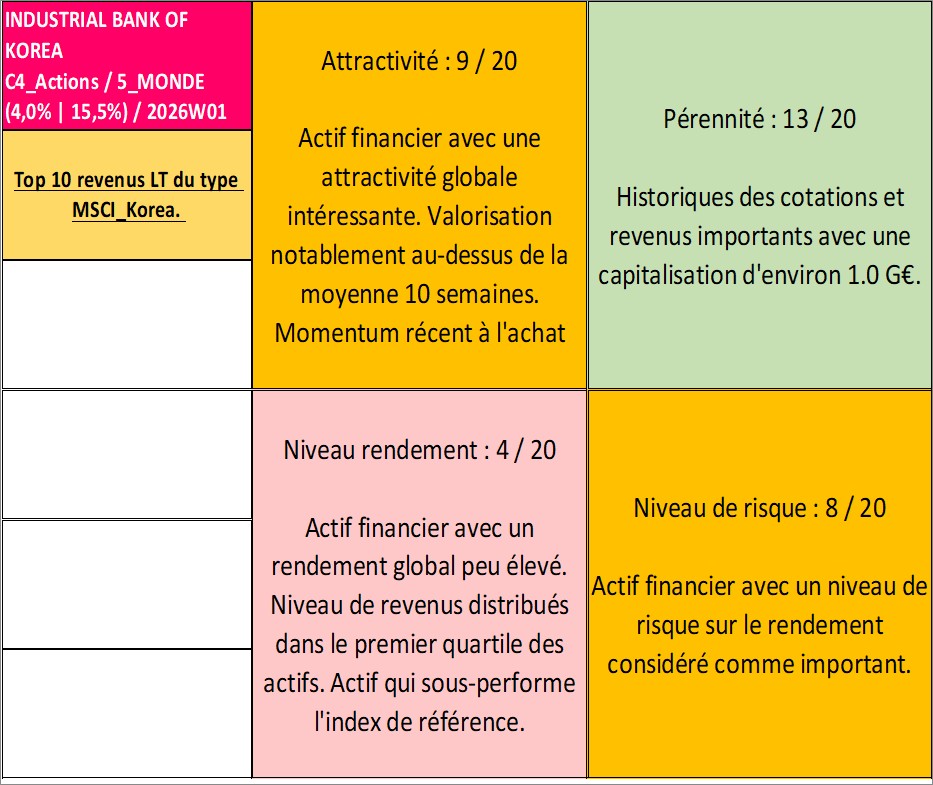 INDUSTRIAL BANK OF KOREA
C4_Actions / 5_MONDE
(4,0% | 15,5%) / 2026W01

Top 10 revenus LT du type MSCI_Korea.

Attractivité : 9 / 20

Actif financier avec une attractivité globale intéressante. Valorisation notablement au-dessus de la moyenne 10 semaines. Momentum récent à l'achat

Pérennité : 13 / 20

Historiques des cotations et revenus importants avec une capitalisation d'environ 1.0 G€.

Niveau rendement : 4 / 20

Actif financier avec un rendement global peu élevé. Niveau de revenus distribués dans le premier quartile des actifs. Actif qui sous-performe l'index de référence.

Niveau de risque : 8 / 20

Actif financier avec un niveau de risque sur le rendement considéré comme important.